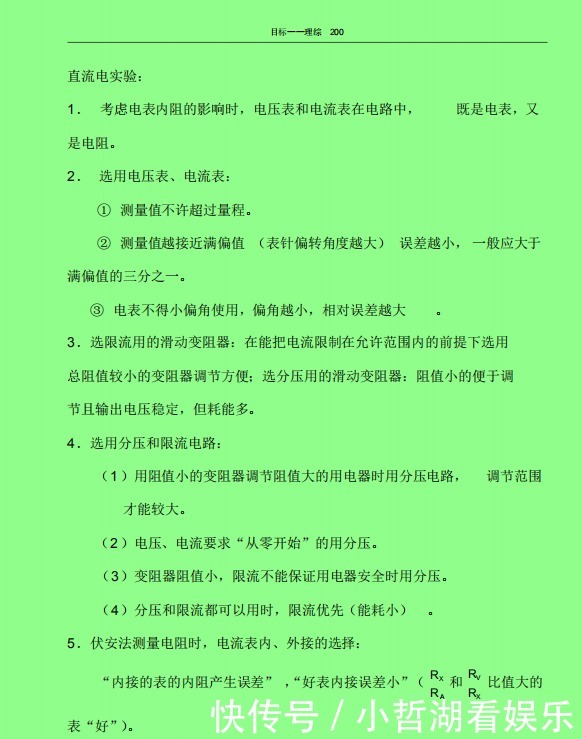 目标——理综 200

直流电实验：

1． 考虑电表内阻的影响时，电压表和电流表在电路中， 既是电表，又是电阻。

2． 选用电压表、电流表：

① 测量值不许超过量程。

② 测量值越接近满偏值 （表针偏转角度越大） 误差越小，一般应大于满偏值的三分之一。

③ 电表不得小偏角使用，偏角越小，相对误差越大 。

3．选限流用的滑动变阻器：在能把电流限制在允许范围内的前提下选用总阻值较小的变阻器调节方便；选分压用的滑动变阻器：阻值小的便于调节且输出电压稳定，但耗能多。

4．选用分压和限流电路：

（1）用阻值小的变阻器调节阻值大的用电器时用分压电路， 调节范围才能较大。

（2）电压、电流要求“从零开始”的用分压。

（3）变阻器阻值小，限流不能保证用电器安全时用分压。

（4）分压和限流都可以用时，限流优先（能耗小） 。

5．伏安法测量电阻时，电流表内、外接的选择：

“内接的表的内阻产生误差”，“好表内接误差小”（$\frac{R_X}{R_A}$ 和 $\frac{R_V}{R_X}$ 比值大的表“好”）。

快传号 / 小哲湖看娱乐